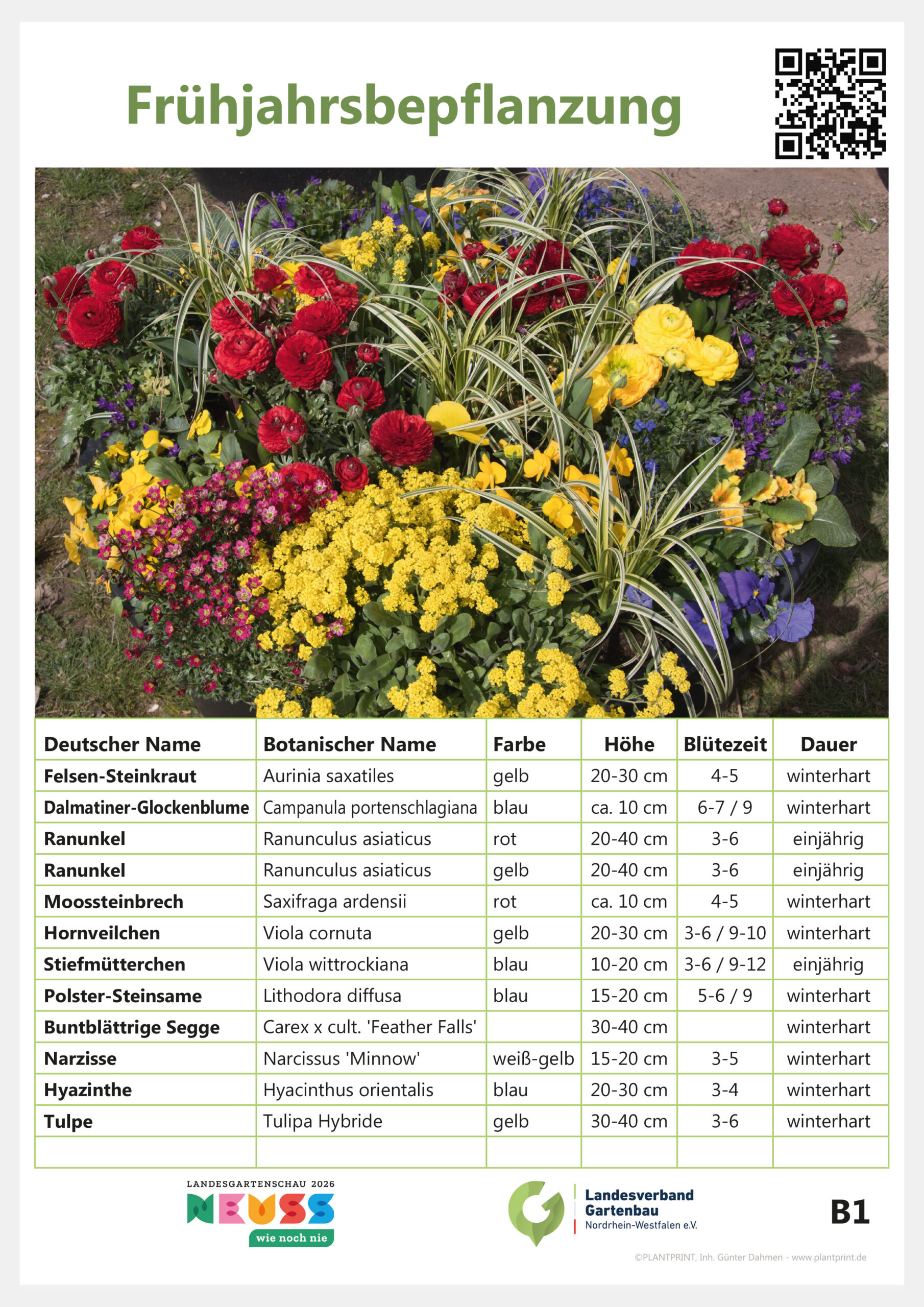 Frühjahrsbepflanzung

| Deutscher Name | Botanischer Name | Farbe | Höhe | Blütezeit | Dauer |
|---|---|---|---|---|---|
| Felsen-Steinkraut | Aurinia saxatiles | gelb | 20-30 cm | 4-5 | winterhart |
| Dalmatiner-Glockenblume | Campanula portenschlagiana | blau | ca. 10 cm | 6-7 / 9 | winterhart |
| Ranunkel | Ranunculus asiaticus | rot | 20-40 cm | 3-6 | einjährig |
| Ranunkel | Ranunculus asiaticus | gelb | 20-40 cm | 3-6 | einjährig |
| Moossteinbrech | Saxifraga ardensii | rot | ca. 10 cm | 4-5 | winterhart |
| Hornveilchen | Viola cornuta | gelb | 20-30 cm | 3-6 / 9-10 | winterhart |
| Stiefmütterchen | Viola wittrockiana | blau | 10-20 cm | 3-6 / 9-12 | einjährig |
| Polster-Steinsame | Lithodora diffusa | blau | 15-20 cm | 5-6 / 9 | winterhart |
| Buntblättrige Segge | Carex x cult. 'Feather Falls' | | 30-40 cm | | winterhart |
| Narzisse | Narcissus 'Minnow' | weiß-gelb | 15-20 cm | 3-5 | winterhart |
| Hyazinthe | Hyacinthus orientalis | blau | 20-30 cm | 3-4 | winterhart |
| Tulpe | Tulipa Hybride | gelb | 30-40 cm | 3-6 | winterhart |
| | | | | | |

LANDESGARTENSCHAU 2026
NEUSS
wie noch nie

Landesverband Gartenbau
Nordrhein-Westfalen e.V.

B1

©PLANTPRINT, Inh. Günter Dahmen - www.plantprint.de